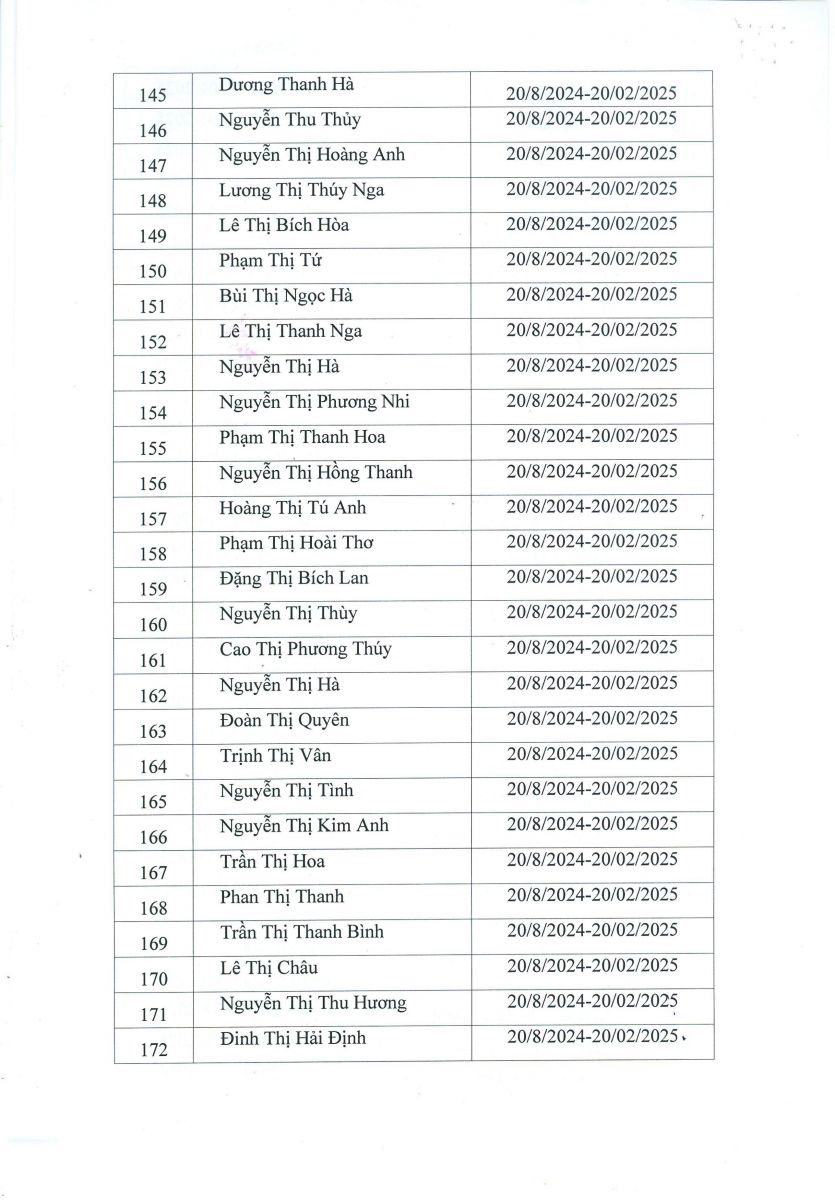 | 145 | Dương Thanh Hà | 20/8/2024-20/02/2025 |
|---|---|---|
| 146 | Nguyễn Thu Thủy | 20/8/2024-20/02/2025 |
| 147 | Nguyễn Thị Hoàng Anh | 20/8/2024-20/02/2025 |
| 148 | Lương Thị Thúy Nga | 20/8/2024-20/02/2025 |
| 149 | Lê Thị Bích Hòa | 20/8/2024-20/02/2025 |
| 150 | Phạm Thị Tứ | 20/8/2024-20/02/2025 |
| 151 | Bùi Thị Ngọc Hà | 20/8/2024-20/02/2025 |
| 152 | Lê Thị Thanh Nga | 20/8/2024-20/02/2025 |
| 153 | Nguyễn Thị Hà | 20/8/2024-20/02/2025 |
| 154 | Nguyễn Thị Phương Nhi | 20/8/2024-20/02/2025 |
| 155 | Phạm Thị Thanh Hoa | 20/8/2024-20/02/2025 |
| 156 | Nguyễn Thị Hồng Thanh | 20/8/2024-20/02/2025 |
| 157 | Hoàng Thị Tú Anh | 20/8/2024-20/02/2025 |
| 158 | Phạm Thị Hoài Thơ | 20/8/2024-20/02/2025 |
| 159 | Đặng Thị Bích Lan | 20/8/2024-20/02/2025 |
| 160 | Nguyễn Thị Thùy | 20/8/2024-20/02/2025 |
| 161 | Cao Thị Phương Thúy | 20/8/2024-20/02/2025 |
| 162 | Nguyễn Thị Hà | 20/8/2024-20/02/2025 |
| 163 | Đoàn Thị Quyên | 20/8/2024-20/02/2025 |
| 164 | Trịnh Thị Vân | 20/8/2024-20/02/2025 |
| 165 | Nguyễn Thị Tình | 20/8/2024-20/02/2025 |
| 166 | Nguyễn Thị Kim Anh | 20/8/2024-20/02/2025 |
| 167 | Trần Thị Hoa | 20/8/2024-20/02/2025 |
| 168 | Phan Thị Thanh | 20/8/2024-20/02/2025 |
| 169 | Trần Thị Thanh Bình | 20/8/2024-20/02/2025 |
| 170 | Lê Thị Châu | 20/8/2024-20/02/2025 |
| 171 | Nguyễn Thị Thu Hương | 20/8/2024-20/02/2025 |
| 172 | Đinh Thị Hải Định | 20/8/2024-20/02/2025 |